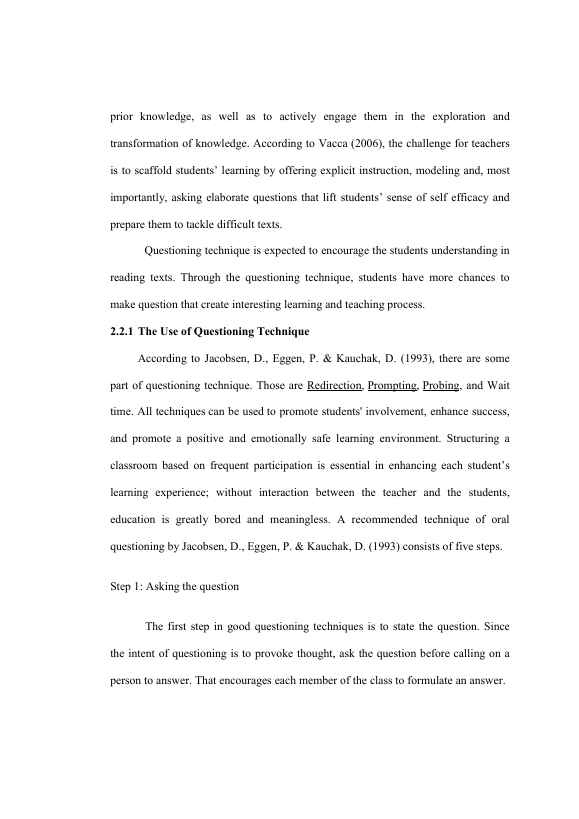 prior knowledge, as well as to actively engage them in the exploration and transformation of knowledge. According to Vacca (2006), the challenge for teachers is to scaffold students' learning by offering explicit instruction, modeling and, most importantly, asking elaborate questions that lift students' sense of self efficacy and prepare them to tackle difficult texts.

Questioning technique is expected to encourage the students understanding in reading texts. Through the questioning technique, students have more chances to make question that create interesting learning and teaching process.

2.2.1 The Use of Questioning Technique

According to Jacobsen, D., Eggen, P. & Kauchak, D. (1993), there are some part of questioning technique. Those are Redirection, Prompting, Probing, and Wait time. All techniques can be used to promote students' involvement, enhance success, and promote a positive and emotionally safe learning environment. Structuring a classroom based on frequent participation is essential in enhancing each student's learning experience; without interaction between the teacher and the students, education is greatly bored and meaningless. A recommended technique of oral questioning by Jacobsen, D., Eggen, P. & Kauchak, D. (1993) consists of five steps.

Step 1: Asking the question

The first step in good questioning techniques is to state the question. Since the intent of questioning is to provoke thought, ask the question before calling on a person to answer. That encourages each member of the class to formulate an answer.